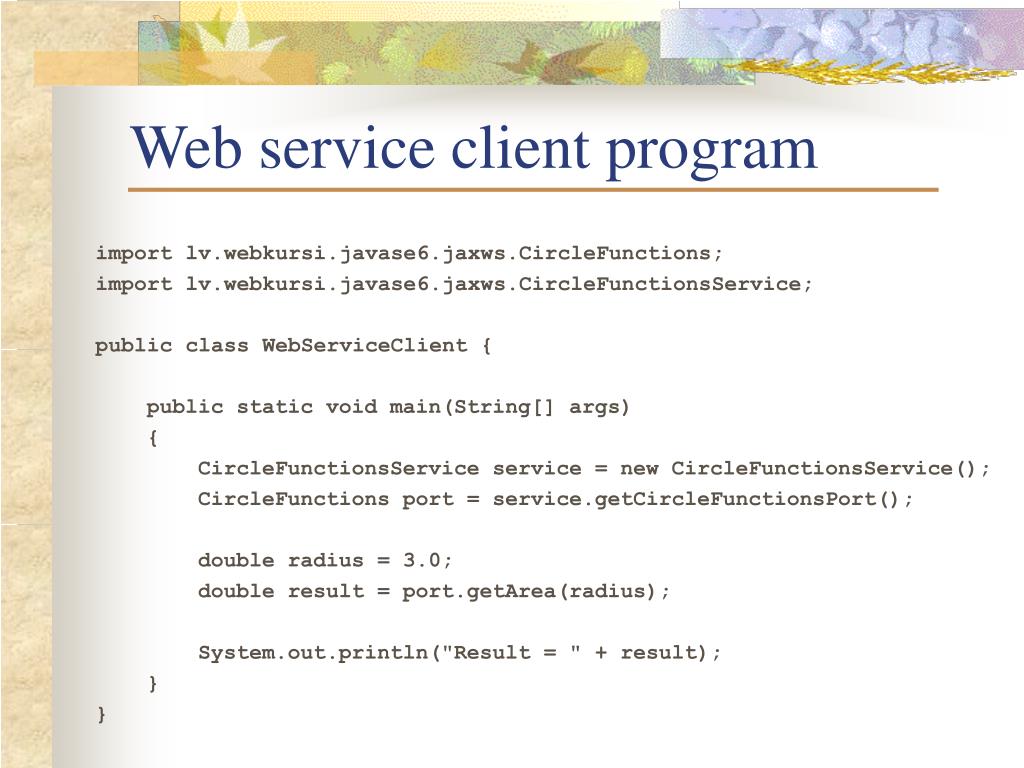 Web service client program

import lv.webkursi.javase6.jaxws.CircleFunctions;
import lv.webkursi.javase6.jaxws.CircleFunctionsService;

public class WebServiceClient {

    public static void main(String[] args)
    {
        CircleFunctionsService service = new CircleFunctionsService();
        CircleFunctions port = service.getCircleFunctionsPort();

        double radius = 3.0;
        double result = port.getArea(radius);

        System.out.println("Result = " + result);
    }
}